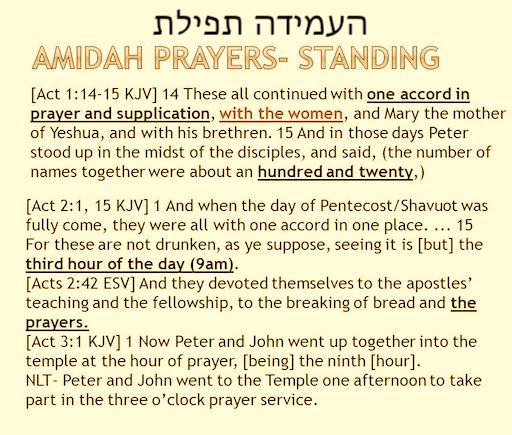 העמידה תפילת
AMIDAH PRAYERS- STANDING

[Act 1:14-15 KJV] 14 These all continued with one accord in prayer and supplication, with the women, and Mary the mother of Yeshua, and with his brethren. 15 And in those days Peter stood up in the midst of the disciples, and said, (the number of names together were about an hundred and twenty,)

[Act 2:1, 15 KJV] 1 And when the day of Pentecost/Shavuot was fully come, they were all with one accord in one place. ... 15 For these are not drunken, as ye suppose, seeing it is [but] the third hour of the day (9am).
[Acts 2:42 ESV] And they devoted themselves to the apostles' teaching and the fellowship, to the breaking of bread and the prayers.
[Act 3:1 KJV] 1 Now Peter and John went up together into the temple at the hour of prayer, [being] the ninth [hour].
NLT- Peter and John went to the Temple one afternoon to take part in the three o'clock prayer service.